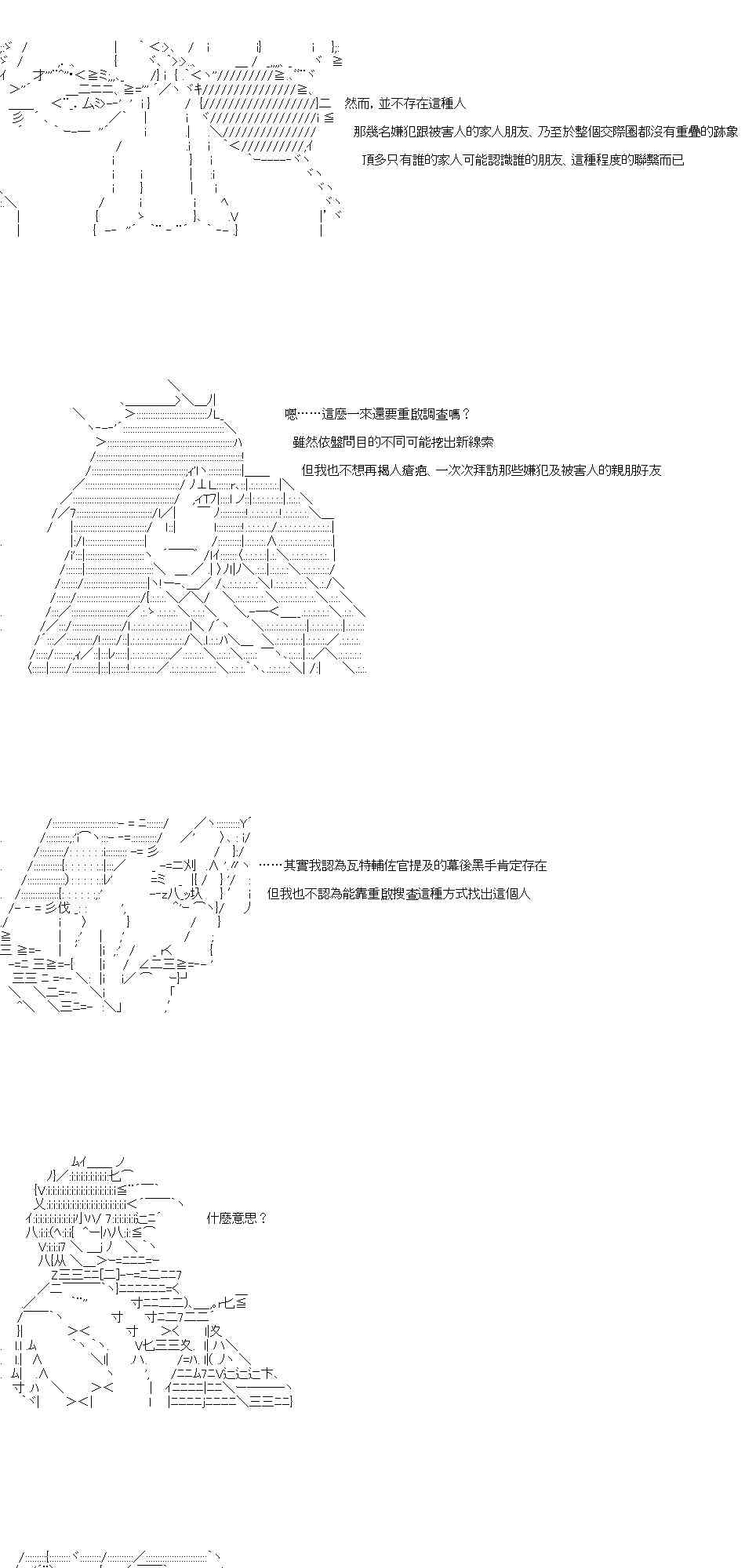 然而，並不存在這種人

那幾名嫌犯跟被害人的家人朋友、乃至於整個交際圈都沒有重疊的跡象

頂多只有誰的家人可能認識誰的朋友、這種程度的聯繫而已

嗯……這麼一來還要重啟調查嗎？

雖然依盤問目的不同可能挖出新線索

但我也不想再揭人瘡疤、一次次拜訪那些嫌犯及被害人的親朋好友

……其實我認為瓦特輔佐官提及的幕後黑手肯定存在

但我也不認為能靠重啟搜查這種方式找出這個人

什麼意思？